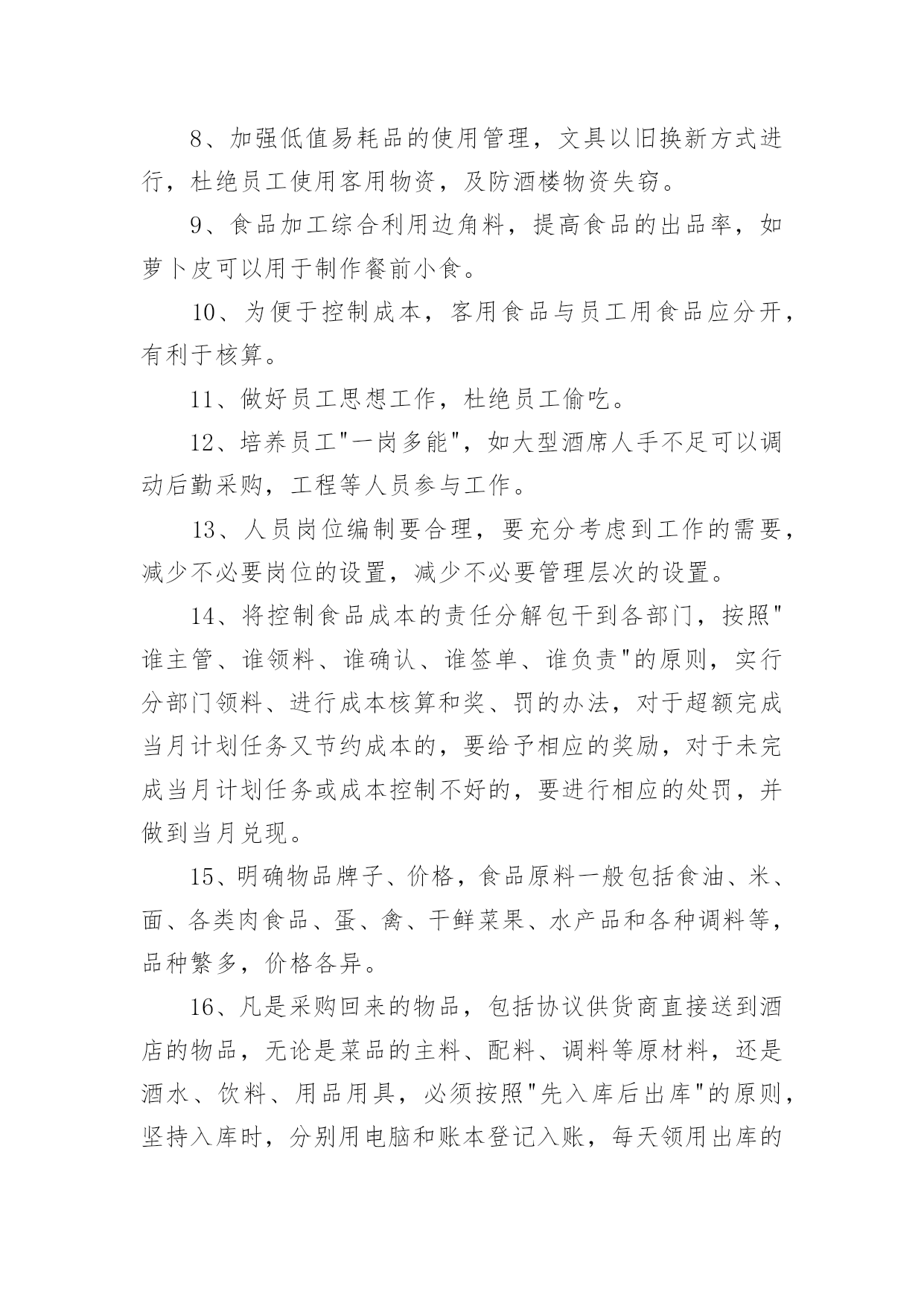 8、加强低值易耗品的使用管理，文具以旧换新方式进行，杜绝员工使用客用物资，及防酒楼物资失窃。

9、食品加工综合利用边角料，提高食品的出品率，如萝卜皮可以用于制作餐前小食。

10、为便于控制成本，客用食品与员工用食品应分开，有利于核算。

11、做好员工思想工作，杜绝员工偷吃。

12、培养员工"一岗多能"，如大型酒席人手不足可以调动后勤采购，工程等人员参与工作。

13、人员岗位编制要合理，要充分考虑到工作的需要，减少不必要岗位的设置，减少不必要管理层次的设置。

14、将控制食品成本的责任分解包干到各部门，按照"谁主管、谁领料、谁确认、谁签单、谁负责"的原则，实行分部门领料、进行成本核算和奖、罚的办法，对于超额完成当月计划任务又节约成本的，要给予相应的奖励，对于未完成当月计划任务或成本控制不好的，要进行相应的处罚，并做到当月兑现。

15、明确物品牌子、价格，食品原料一般包括食油、米、面、各类肉食品、蛋、禽、干鲜菜果、水产品和各种调料等，品种繁多，价格各异。

16、凡是采购回来的物品，包括协议供货商直接送到酒店的物品，无论是菜品的主料、配料、调料等原材料，还是酒水、饮料、用品用具，必须按照"先入库后出库"的原则，坚持入库时，分别用电脑和账本登记入账，每天领用出库的